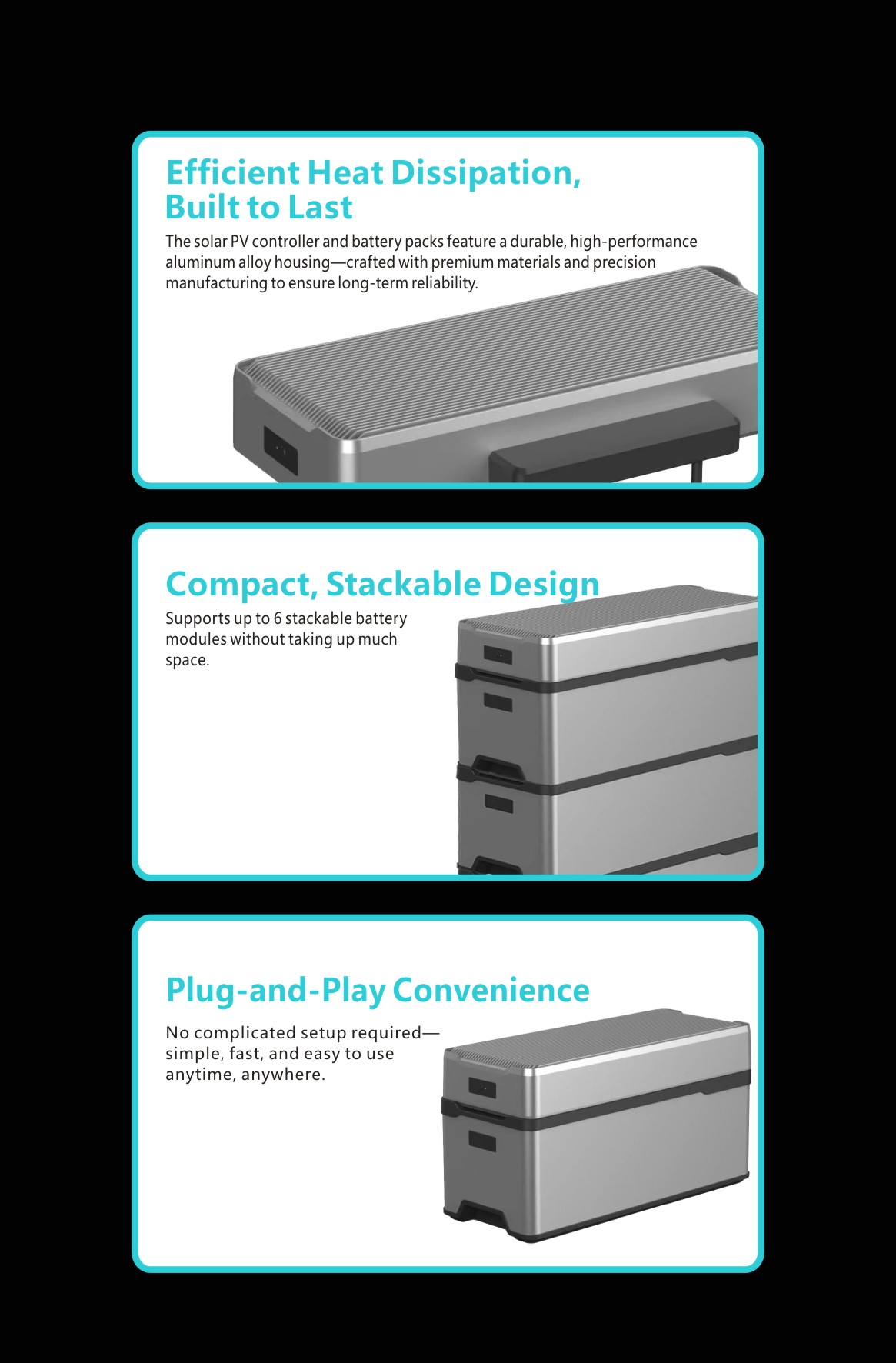 Efficient Heat Dissipation, Built to Last

The solar PV controller and battery packs feature a durable, high-performance aluminum alloy housing—crafted with premium materials and precision manufacturing to ensure long-term reliability.

Compact, Stackable Design

Supports up to 6 stackable battery modules without taking up much space.

Plug-and-Play Convenience

No complicated setup required—simple, fast, and easy to use anytime, anywhere.